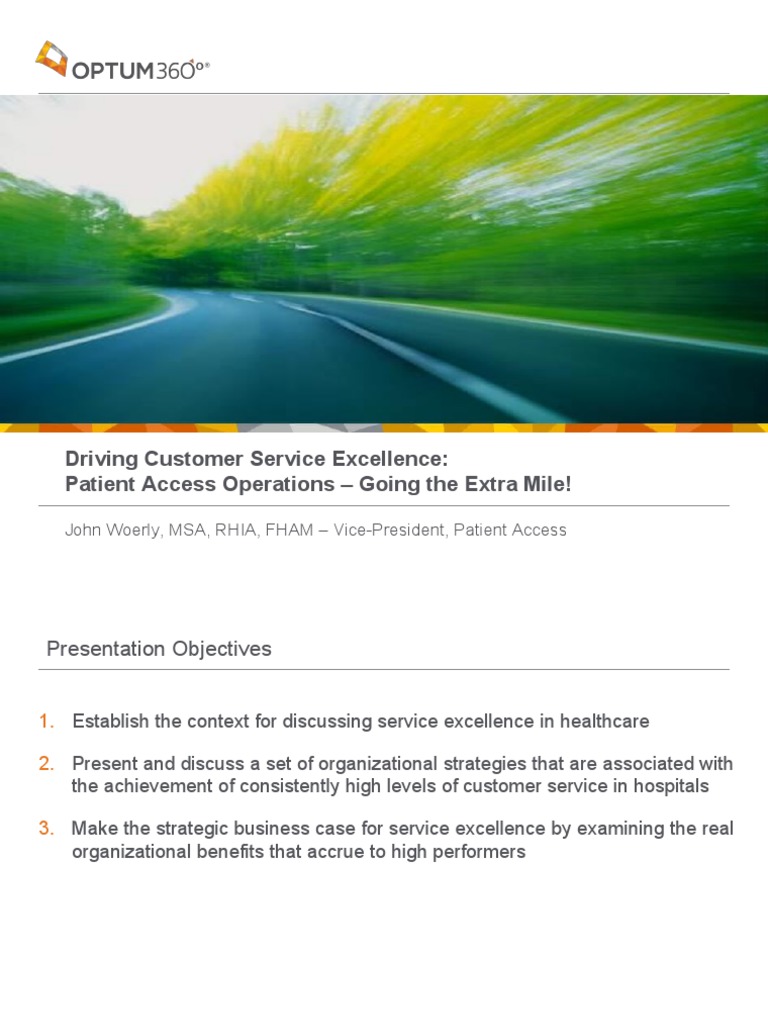 OPTUM360°

Driving Customer Service Excellence:
Patient Access Operations – Going the Extra Mile!

John Woerly, MSA, RHIA, FHAM – Vice-President, Patient Access

Presentation Objectives

1. Establish the context for discussing service excellence in healthcare

2. Present and discuss a set of organizational strategies that are associated with the achievement of consistently high levels of customer service in hospitals

3. Make the strategic business case for service excellence by examining the real organizational benefits that accrue to high performers